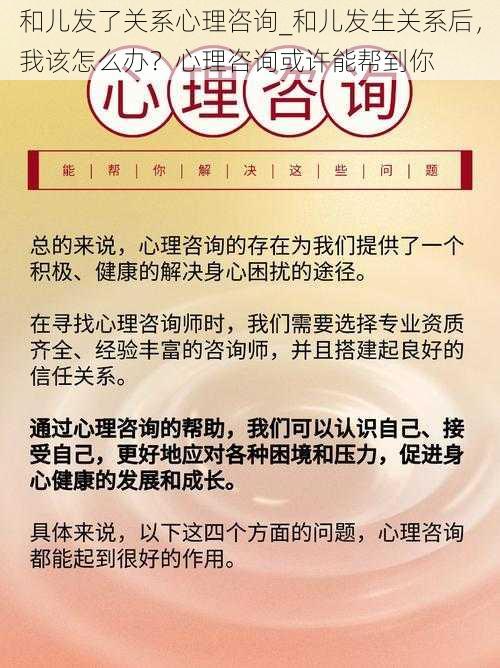 和儿发了关系心理咨询_和儿发生关系后，我该怎么办？心理咨询或许能帮到你

心理咨询

能 | 帮 | 你 | 解 | 决 | 这 | 些 | 问 | 题

总的来说，心理咨询的存在为我们提供了一个积极、健康的解决身心困扰的途径。

在寻找心理咨询师时，我们需要选择专业资质齐全、经验丰富的咨询师，并且搭建起良好的信任关系。

通过心理咨询的帮助，我们可以认识自己、接受自己，更好地应对各种困境和压力，促进身心健康的发展和成长。

具体来说，以下这四个方面的问题，心理咨询都能起到很好的作用。